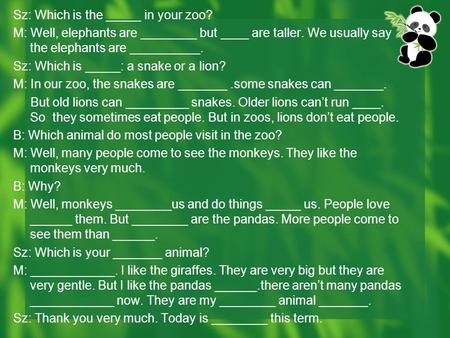 Sz: Which is the _____ in your zoo?

M: Well, elephants are ________ but ____ are taller. We usually say the elephants are __________.

Sz: Which is _____: a snake or a lion?

M: In our zoo, the snakes are _______ .some snakes can _______. But old lions can _________ snakes. Older lions can't run ____. So they sometimes eat people. But in zoos, lions don't eat people.

B: Which animal do most people visit in the zoo?

M: Well, many people come to see the monkeys. They like the monkeys very much.

B: Why?

M: Well, monkeys ________us and do things _____ us. People love ______ them. But ________ are the pandas. More people come to see them than ______.

Sz: Which is your _______ animal?

M: ____________. I like the giraffes. They are very big but they are very gentle. But I like the pandas ______.there aren't many pandas ____________ now. They are my ________ animal _______.

Sz: Thank you very much. Today is ________this term.